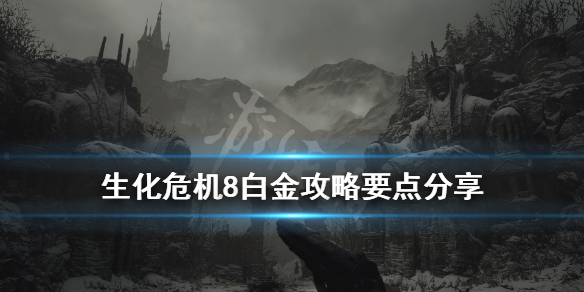 生化危机8白金攻略要点分享